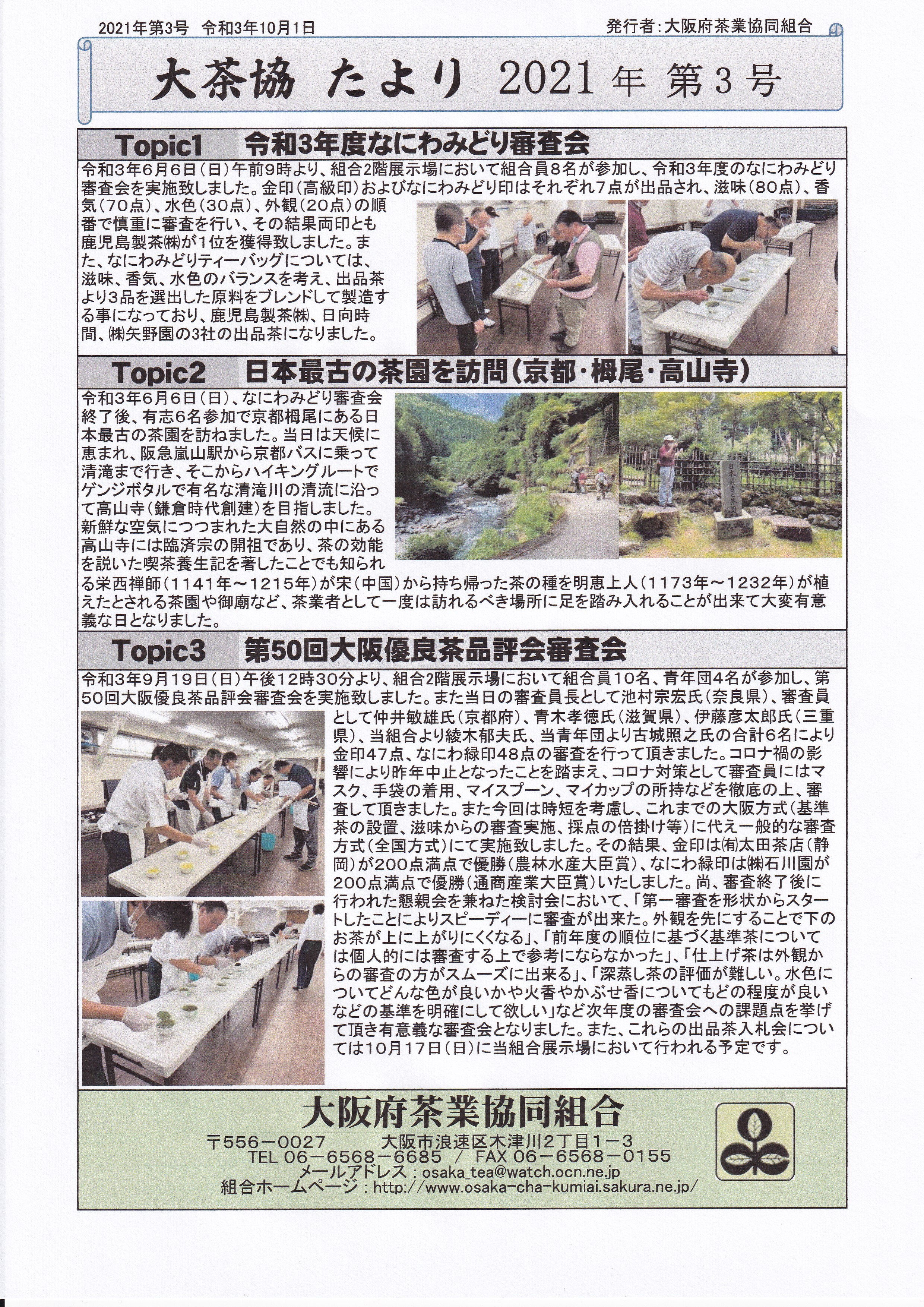 2021年第3号　令和3年10月1日　　発行者：大阪府茶業協同組合

大茶協 たより 2021年 第3号

Topic1　令和3年度なにわみどり審査会

令和3年6月6日（日）午前9時より、組合2階展示場において組合員8名が参加し、令和3年度のなにわみどり審査会を実施致しました。金印（高級印）およびなにわみどり印はそれぞれ7点が出品され、滋味（80点）、香気（70点）、水色（30点）、外観（20点）の順番で慎重に審査を行い、その結果両印とも鹿児島製茶㈱が1位を獲得致しました。また、なにわみどりティーバッグについては、滋味、香気、水色のバランスを考え、出品茶より3品を選出した原料をブレンドして製造する事になっており、鹿児島製茶㈱、日向時間、㈱矢野園の3社の出品茶になりました。

Topic2　日本最古の茶園を訪問（京都・栂尾・高山寺）

令和3年6月6日（日）、なにわみどり審査会終了後、有志6名参加で京都栂尾にある日本最古の茶園を訪ねました。当日は天候に恵まれ、阪急嵐山駅から京都バスに乗って清滝まで行き、そこからハイキングルートでゲンジボタルで有名な清滝川の清流に沿って高山寺（鎌倉時代創建）を目指しました。新鮮な空気につつまれた大自然の中にある高山寺には臨済宗の開祖であり、茶の効能を説いた喫茶養生記を著したことでも知られる栄西禅師（1141年～1215年）が宋（中国）から持ち帰った茶の種を明恵上人（1173年～1232年）が植えたとされる茶園や御廟など、茶業者として一度は訪れるべき場所に足を踏み入れることが出来て大変有意義な日となりました。

Topic3　第50回大阪優良茶品評会審査会

令和3年9月19日（日）午後12時30分より、組合2階展示場において組合員10名、青年団4名が参加し、第50回大阪優良茶品評会審査会を実施致しました。また当日の審査員長として池村宗宏氏（奈良県）、審査員として仲井敏雄氏（京都府）、青木孝徳氏（滋賀県）、伊藤彦太郎氏（三重県）、当組合より綾木郁夫氏、当青年団より古城照之氏の合計6名により金印47点、なにわ緑印48点の審査を行って頂きました。コロナ禍の影響により昨年中止となったことを踏まえ、コロナ対策として審査員にはマスク、手袋の着用、マイスプーン、マイカップの所持などを徹底の上、審査して頂きました。また今回は時短を考慮し、これまでの大阪方式（基準茶の設置、滋味からの審査実施、採点の倍掛け等）に代え一般的な審査方式（全国方式）にて実施致しました。その結果、金印は㈲太田茶店（静岡）が200点満点で優勝（農林水産大臣賞）、なにわ緑印は㈱石川園が200点満点で優勝（通商産業大臣賞）いたしました。尚、審査終了後に行われた懇親会を兼ねた検討会において、「第一審査を形状からスタートしたことによりスピーディーに審査が出来た。外観を先にすることで下のお茶が上に上がりにくくなる」、「前年度の順位に基づく基準茶については個人的には審査する上で参考にならなかった」、「仕上げ茶は外観からの審査の方がスムーズに出来る」、「深蒸し茶の評価が難しい。水色についてどんな色が良いかや火香やかぶせ香についてもどの程度が良いなどの基準を明確にして欲しい」など次年度の審査会への課題点を挙げて頂き有意義な審査会となりました。また、これらの出品茶入札会については10月17日（日）に当組合展示場において行われる予定です。

大阪府茶業協同組合
〒556－0027　大阪市浪速区木津川2丁目1－3
TEL 06－6568－6685 / FAX 06－6568－0155
メールアドレス：osaka_tea@watch.ocn.ne.jp
組合ホームページ：http://www.osaka-cha-kumiai.sakura.ne.jp/